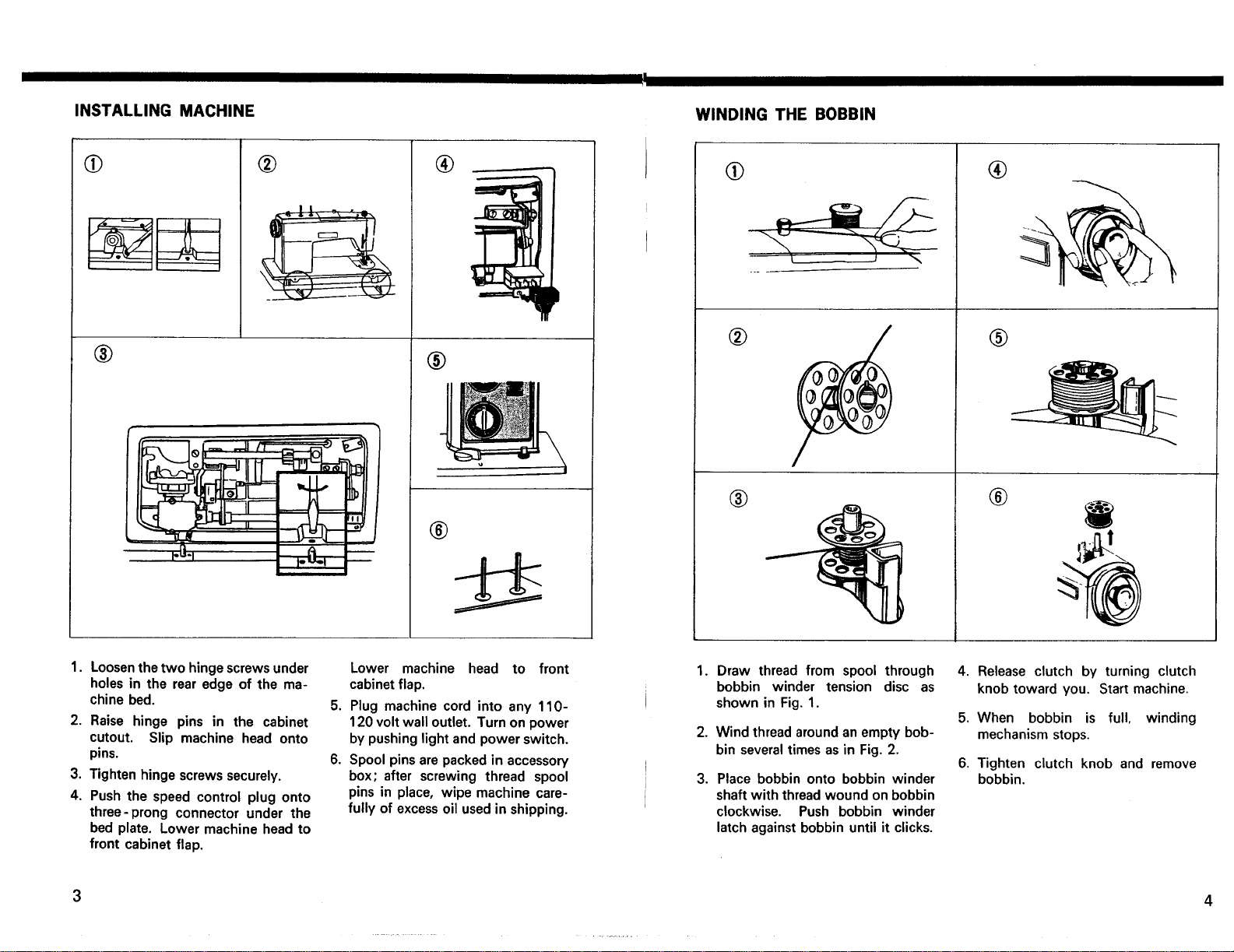 INSTALLING MACHINE

①

②

④

③

⑤

⑥

1. Loosen the two hinge screws under holes in the rear edge of the machine bed.

2. Raise hinge pins in the cabinet cutout. Slip machine head onto pins.

3. Tighten hinge screws securely.

4. Push the speed control plug onto three-prong connector under the bed plate. Lower machine head to front cabinet flap.

Lower machine head to front cabinet flap.

5. Plug machine cord into any 110-120 volt wall outlet. Turn on power by pushing light and power switch.

6. Spool pins are packed in accessory box; after screwing thread spool pins in place, wipe machine carefully of excess oil used in shipping.

3

WINDING THE BOBBIN

①

④

②

⑤

③

⑥

1. Draw thread from spool through bobbin winder tension disc as shown in Fig. 1.

2. Wind thread around an empty bobbin several times as in Fig. 2.

3. Place bobbin onto bobbin winder shaft with thread wound on bobbin clockwise. Push bobbin winder latch against bobbin until it clicks.

4. Release clutch by turning clutch knob toward you. Start machine.

5. When bobbin is full, winding mechanism stops.

6. Tighten clutch knob and remove bobbin.

4